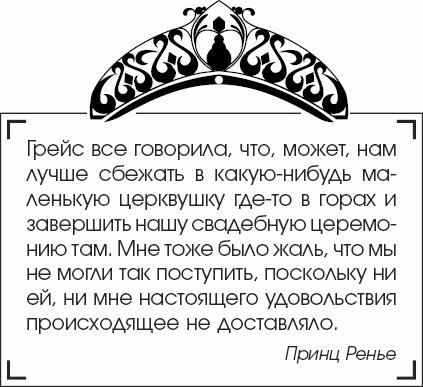 Грейс все говорила, что, может, нам лучше сбежать в какую-нибудь маленькую церквушку где-то в горах и завершить нашу свадебную церемонию там. Мне тоже было жаль, что мы не могли так поступить, поскольку ни ей, ни мне настоящего удовольствия происходящее не доставляло.

Принц Ренье